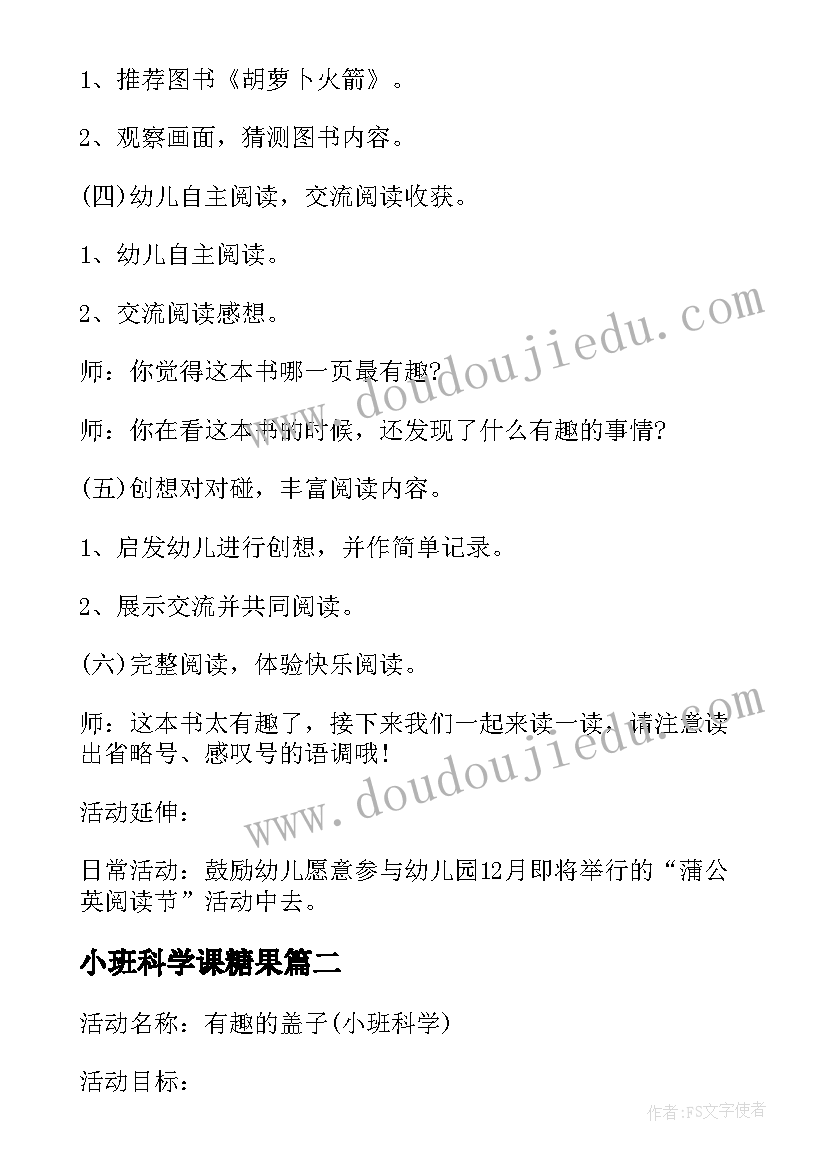 1、推荐图书《胡萝卜火箭》。

2、观察画面，猜测图书内容。

(四)幼儿自主阅读，交流阅读收获。

1、幼儿自主阅读。

2、交流阅读感想。

师：你觉得这本书哪一页最有趣?

师：你在看这本书的时候，还发现了什么有趣的事情?

(五)创想对对碰，丰富阅读内容。

1、启发幼儿进行创想，并作简单记录。

2、展示交流并共同阅读。

(六)完整阅读，体验快乐阅读。

师：这本书太有趣了，接下来我们一起来读一读，请注意读出省略号、感叹号的语调哦!

活动延伸：

日常活动：鼓励幼儿愿意参与幼儿园12月即将举行的“蒲公英阅读节”活动中去。

小班科学课糖果篇二

活动名称：有趣的盖子(小班科学)

活动目标：

www.doudoujiedu.com

www.doudoujiedu.com

作者：FS文字使者